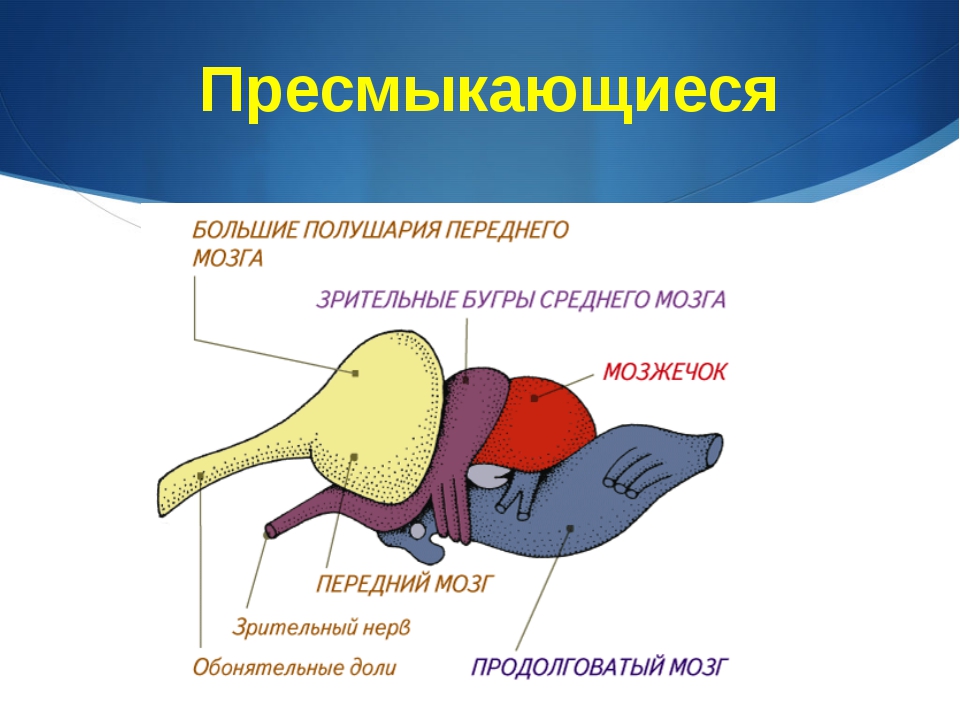 Пресмыкающиеся

БОЛЬШИЕ ПОЛУШАРИЯ ПЕРЕДНЕГО МОЗГА

ЗРИТЕЛЬНЫЕ БУГРЫ СРЕДНЕГО МОЗГА

МОЗЖЕЧОК

ПЕРЕДНИЙ МОЗГ

Зрительный нерв

Обонятельные доли

ПРОДОЛГОВАТЫЙ МОЗГ